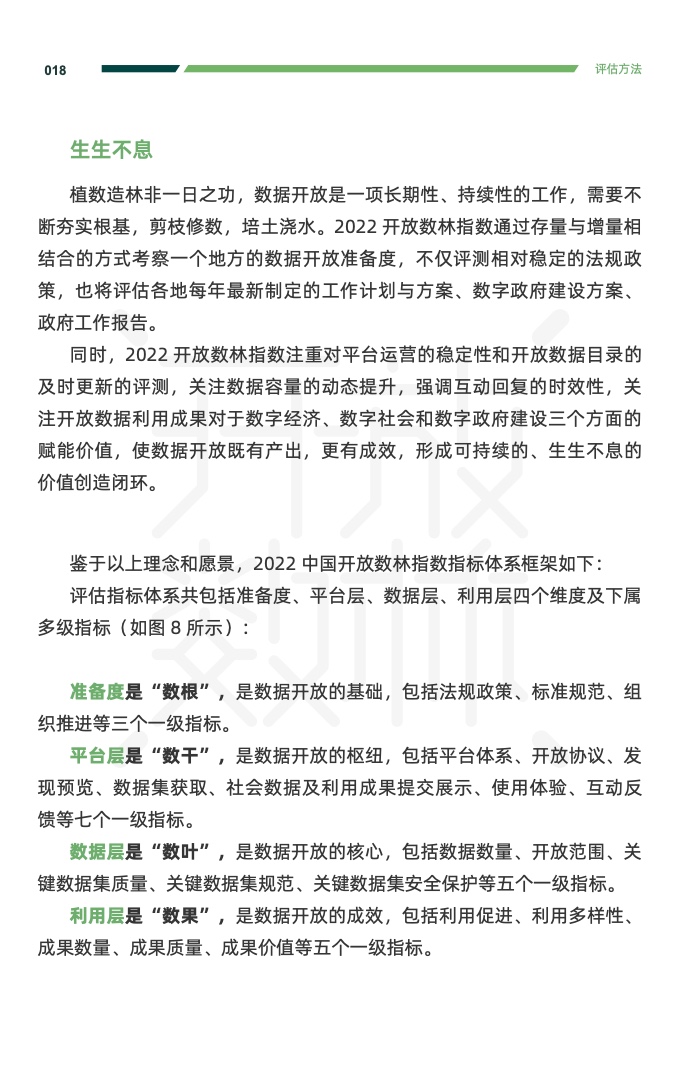 018

评估方法

生生不息

植数造林非一日之功，数据开放是一项长期性、持续性的工作，需要不断夯实根基，剪枝修数，培土浇水。2022 开放数林指数通过存量与增量相结合的方式考察一个地方的数据开放准备度，不仅评测相对稳定的法规政策，也将评估各地每年最新制定的工作计划与方案、数字政府建设方案、政府工作报告。

同时，2022 开放数林指数注重对平台运营的稳定性和开放数据目录的及时更新的评测，关注数据容量的动态提升，强调互动回复的时效性，关注开放数据利用成果对于数字经济、数字社会和数字政府建设三个方面的赋能价值，使数据开放既有产出，更有成效，形成可持续的、生生不息的价值创造闭环。

鉴于以上理念和愿景，2022 中国开放数林指数指标体系框架如下：

评估指标体系共包括准备度、平台层、数据层、利用层四个维度及下属多级指标（如图 8 所示）：

准备度是“数根”，是数据开放的基础，包括法规政策、标准规范、组织推进等三个一级指标。

平台层是“数干”，是数据开放的枢纽，包括平台体系、开放协议、发现预览、数据集获取、社会数据及利用成果提交展示、使用体验、互动反馈等七个一级指标。

数据层是“数叶”，是数据开放的核心，包括数据数量、开放范围、关键数据集质量、关键数据集规范、关键数据集安全保护等五个一级指标。

利用层是“数果”，是数据开放的成效，包括利用促进、利用多样性、成果数量、成果质量、成果价值等五个一级指标。